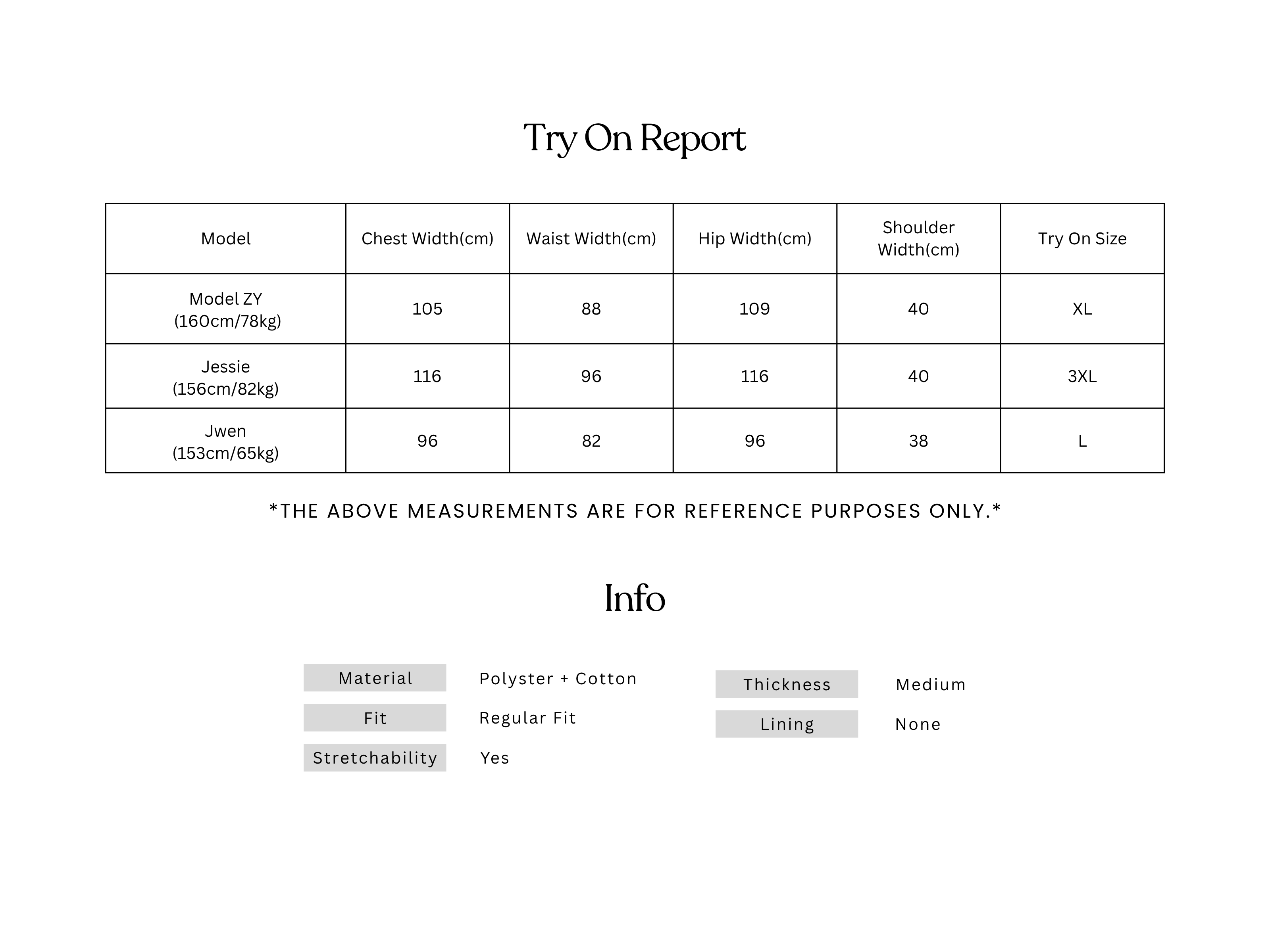 Try On Report

| Model | Chest Width(cm) | Waist Width(cm) | Hip Width(cm) | Shoulder Width(cm) | Try On Size |
|---|---|---|---|---|---|
| Model ZY (160cm/78kg) | 105 | 88 | 109 | 40 | XL |
| Jessie (156cm/82kg) | 116 | 96 | 116 | 40 | 3XL |
| Jwen (153cm/65kg) | 96 | 82 | 96 | 38 | L |

*THE ABOVE MEASUREMENTS ARE FOR REFERENCE PURPOSES ONLY.*

Info

Material Polyster + Cotton

Fit Regular Fit

Stretchability Yes

Thickness Medium

Lining None